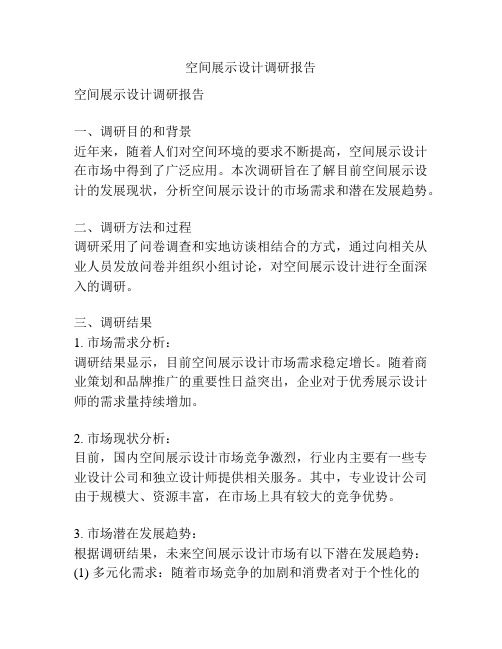 空间展示设计调研报告

空间展示设计调研报告

一、调研目的和背景
近年来，随着人们对空间环境的要求不断提高，空间展示设计在市场中得到了广泛应用。本次调研旨在了解目前空间展示设计的发展现状，分析空间展示设计的市场需求和潜在发展趋势。

二、调研方法和过程
调研采用了问卷调查和实地访谈相结合的方式，通过向相关从业人员发放问卷并组织小组讨论，对空间展示设计进行全面深入的调研。

三、调研结果
1. 市场需求分析：
调研结果显示，目前空间展示设计市场需求稳定增长。随着商业策划和品牌推广的重要性日益突出，企业对于优秀展示设计师的需求量持续增加。

2. 市场现状分析：
目前，国内空间展示设计市场竞争激烈，行业内主要有一些专业设计公司和独立设计师提供相关服务。其中，专业设计公司由于规模大、资源丰富，在市场上具有较大的竞争优势。

3. 市场潜在发展趋势：
根据调研结果，未来空间展示设计市场有以下潜在发展趋势：
(1) 多元化需求：随着市场竞争的加剧和消费者对于个性化的